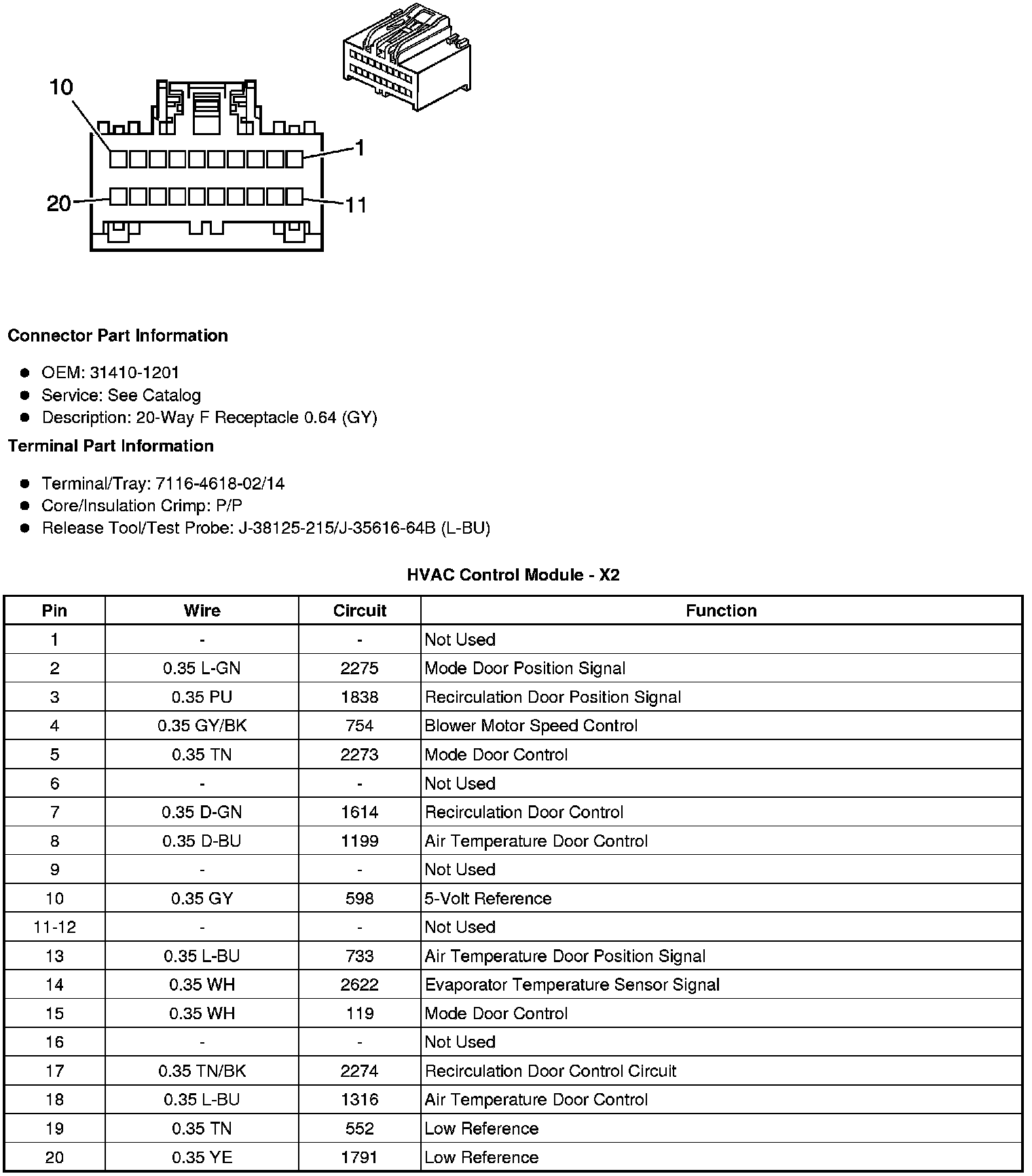 10
1
20
11

**Connector Part Information**

- OEM: 31410-1201
- Service: See Catalog
- Description: 20-Way F Receptacle 0.64 (GY)

**Terminal Part Information**

- Terminal/Tray: 7116-4618-02/14
- Core/Insulation Crimp: P/P
- Release Tool/Test Probe: J-38125-215/J-35616-64B (L-BU)

**HVAC Control Module - X2**

| Pin | Wire | Circuit | Function |
|---|---|---|---|
| 1 | - | - | Not Used |
| 2 | 0.35 L-GN | 2275 | Mode Door Position Signal |
| 3 | 0.35 PU | 1838 | Recirculation Door Position Signal |
| 4 | 0.35 GY/BK | 754 | Blower Motor Speed Control |
| 5 | 0.35 TN | 2273 | Mode Door Control |
| 6 | - | - | Not Used |
| 7 | 0.35 D-GN | 1614 | Recirculation Door Control |
| 8 | 0.35 D-BU | 1199 | Air Temperature Door Control |
| 9 | - | - | Not Used |
| 10 | 0.35 GY | 598 | 5-Volt Reference |
| 11-12 | - | - | Not Used |
| 13 | 0.35 L-BU | 733 | Air Temperature Door Position Signal |
| 14 | 0.35 WH | 2622 | Evaporator Temperature Sensor Signal |
| 15 | 0.35 WH | 119 | Mode Door Control |
| 16 | - | - | Not Used |
| 17 | 0.35 TN/BK | 2274 | Recirculation Door Control Circuit |
| 18 | 0.35 L-BU | 1316 | Air Temperature Door Control |
| 19 | 0.35 TN | 552 | Low Reference |
| 20 | 0.35 YE | 1791 | Low Reference |